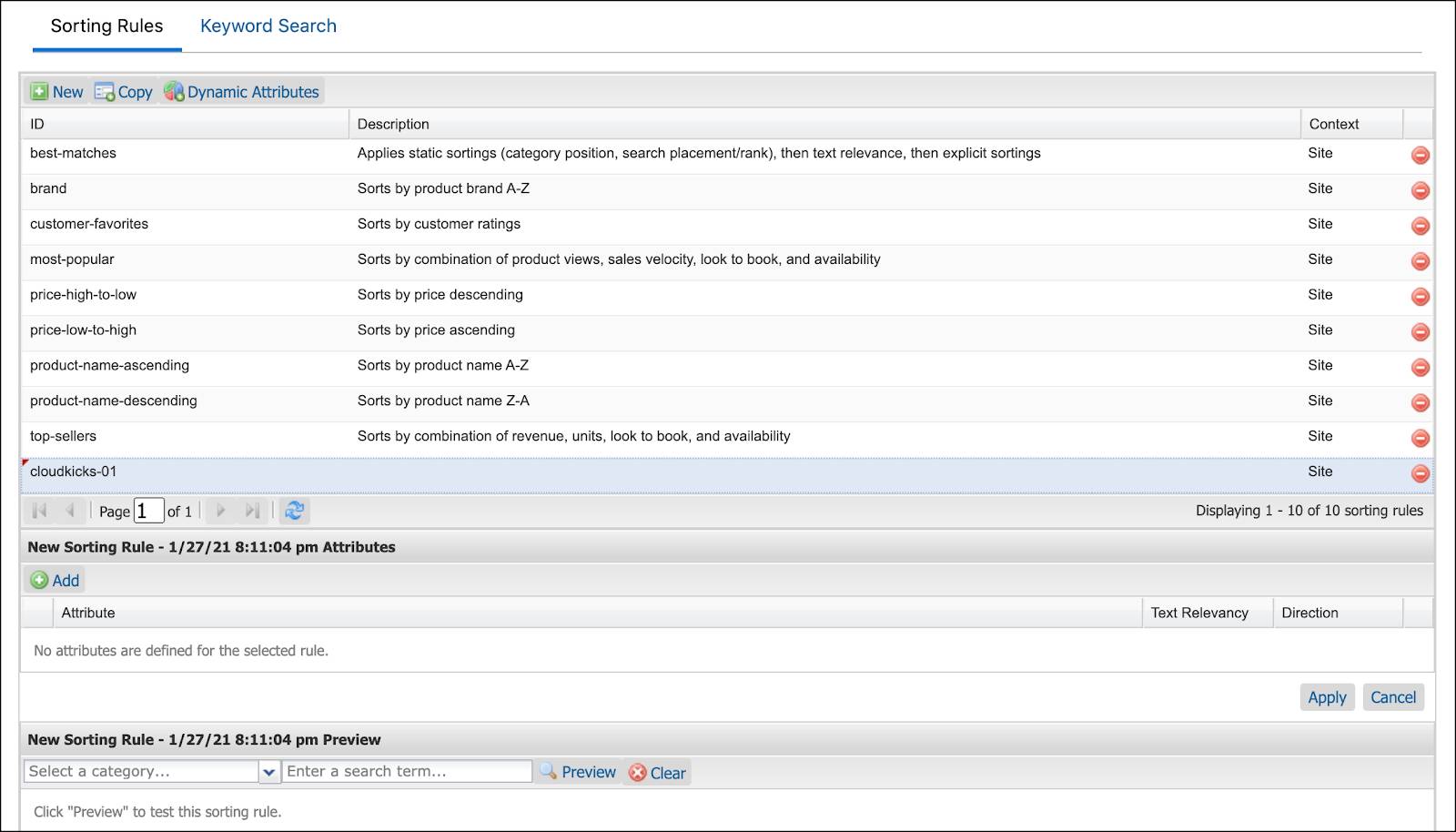 Sorting Rules Keyword Search

New Copy Dynamic Attributes

| ID | Description | Context |
|---|---|---|
| best-matches | Applies static sortings (category position, search placement/rank), then text relevance, then explicit sortings | Site |
| brand | Sorts by product brand A-Z | Site |
| customer-favorites | Sorts by customer ratings | Site |
| most-popular | Sorts by combination of product views, sales velocity, look to book, and availability | Site |
| price-high-to-low | Sorts by price descending | Site |
| price-low-to-high | Sorts by price ascending | Site |
| product-name-ascending | Sorts by product name A-Z | Site |
| product-name-descending | Sorts by product name Z-A | Site |
| top-sellers | Sorts by combination of revenue, units, look to book, and availability | Site |
| cloudkicks-01 | | Site |

Page 1 of 1

Displaying 1 - 10 of 10 sorting rules

New Sorting Rule - 1/27/21 8:11:04 pm Attributes

Add

| Attribute | Text Relevancy | Direction |
|---|---|---|

No attributes are defined for the selected rule.

Apply Cancel

New Sorting Rule - 1/27/21 8:11:04 pm Preview

Select a category... Enter a search term... Preview Clear

Click "Preview" to test this sorting rule.